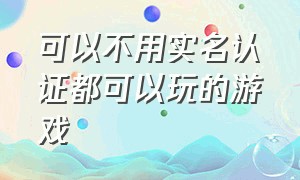 可以不用实名认证都可以玩的游戏